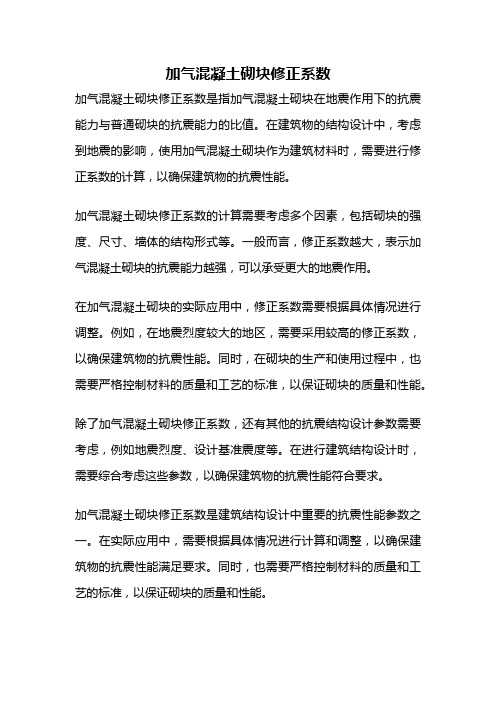 加气混凝土砌块修正系数

加气混凝土砌块修正系数是指加气混凝土砌块在地震作用下的抗震能力与普通砌块的抗震能力的比值。在建筑物的结构设计中，考虑到地震的影响，使用加气混凝土砌块作为建筑材料时，需要进行修正系数的计算，以确保建筑物的抗震性能。

加气混凝土砌块修正系数的计算需要考虑多个因素，包括砌块的强度、尺寸、墙体的结构形式等。一般而言，修正系数越大，表示加气混凝土砌块的抗震能力越强，可以承受更大的地震作用。

在加气混凝土砌块的实际应用中，修正系数需要根据具体情况进行调整。例如，在地震烈度较大的地区，需要采用较高的修正系数，以确保建筑物的抗震性能。同时，在砌块的生产和使用过程中，也需要严格控制材料的质量和工艺的标准，以保证砌块的质量和性能。

除了加气混凝土砌块修正系数，还有其他的抗震结构设计参数需要考虑，例如地震烈度、设计基准震度等。在进行建筑结构设计时，需要综合考虑这些参数，以确保建筑物的抗震性能符合要求。

加气混凝土砌块修正系数是建筑结构设计中重要的抗震性能参数之一。在实际应用中，需要根据具体情况进行计算和调整，以确保建筑物的抗震性能满足要求。同时，也需要严格控制材料的质量和工艺的标准，以保证砌块的质量和性能。